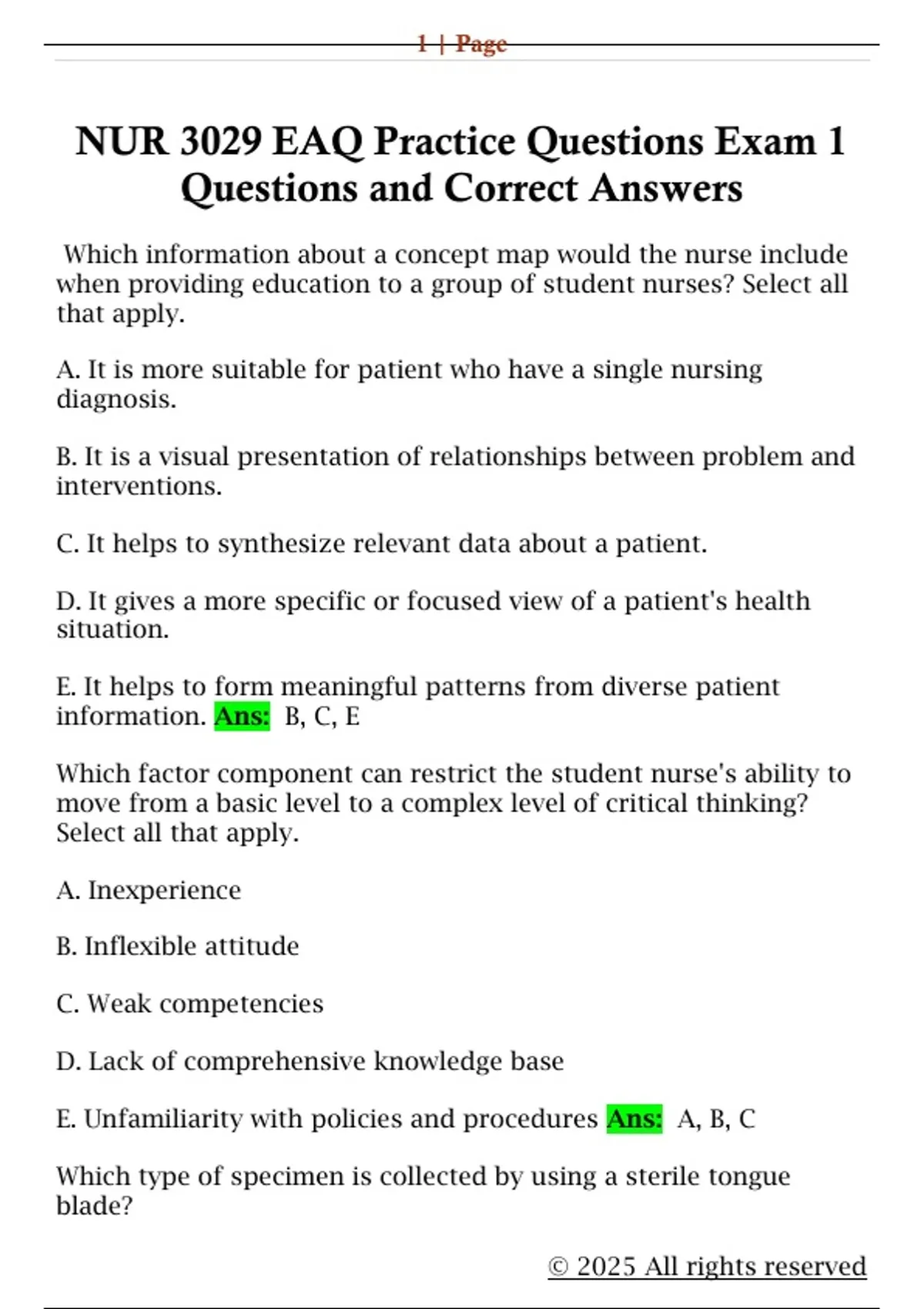 1 | Page

NUR 3029 EAQ Practice Questions Exam 1 Questions and Correct Answers

Which information about a concept map would the nurse include when providing education to a group of student nurses? Select all that apply.

A. It is more suitable for patient who have a single nursing diagnosis.

B. It is a visual presentation of relationships between problem and interventions.

C. It helps to synthesize relevant data about a patient.

D. It gives a more specific or focused view of a patient's health situation.

E. It helps to form meaningful patterns from diverse patient information. Ans: B, C, E

Which factor component can restrict the student nurse's ability to move from a basic level to a complex level of critical thinking? Select all that apply.

A. Inexperience

B. Inflexible attitude

C. Weak competencies

D. Lack of comprehensive knowledge base

E. Unfamiliarity with policies and procedures Ans: A, B, C

Which type of specimen is collected by using a sterile tongue blade?

© 2025 All rights reserved